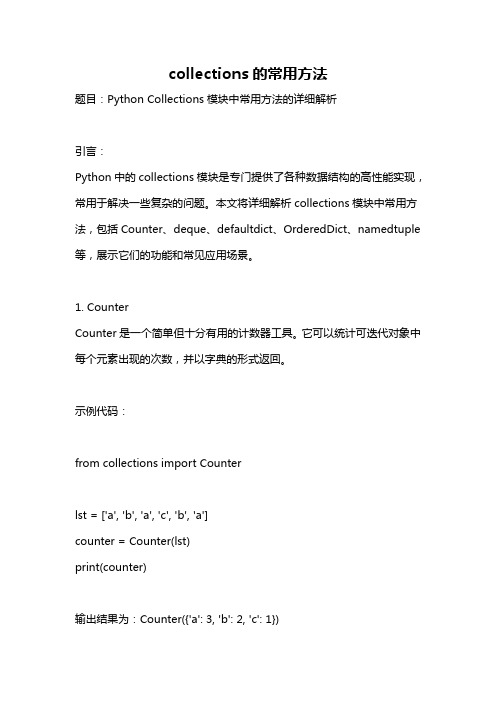 collections 的常用方法

题目：Python Collections 模块中常用方法的详细解析

引言：

Python 中的 collections 模块是专门提供了各种数据结构的高性能实现，常用于解决一些复杂的问题。本文将详细解析 collections 模块中常用方法，包括 Counter、deque、defaultdict、OrderedDict、namedtuple 等，展示它们的功能和常见应用场景。

1. Counter

Counter 是一个简单但十分有用的计数器工具。它可以统计可迭代对象中每个元素出现的次数，并以字典的形式返回。

示例代码：

from collections import Counter

lst = ['a', 'b', 'a', 'c', 'b', 'a']
counter = Counter(lst)
print(counter)

输出结果为：Counter({'a': 3, 'b': 2, 'c': 1})